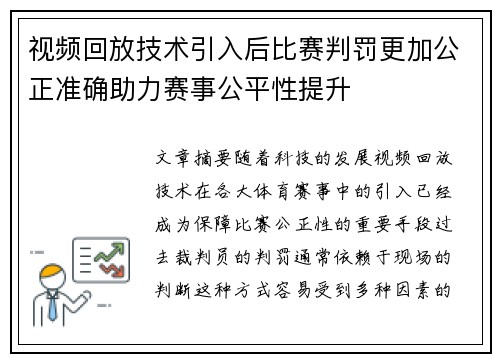 视频回放技术引入后比赛判罚更加公正准确助力赛事公平性提升

文章摘要随着科技的发展视频回放技术在各大体育赛事中的引入已经成为保障比赛公正性的重要手段过去裁判员的判罚通常依赖于现场的判断这种方式容易受到多种因素的